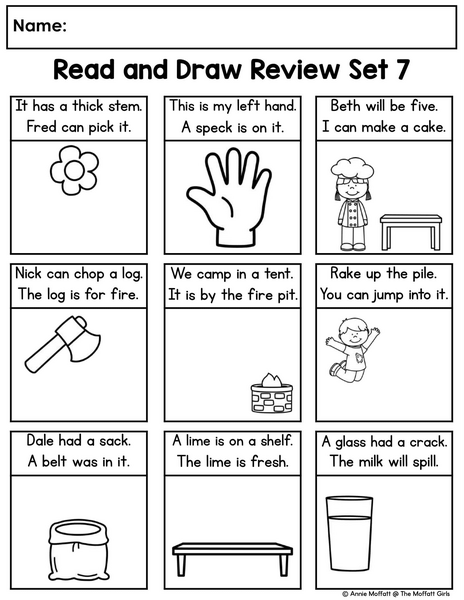 Name:

Read and Draw Review Set 7

It has a thick stem.
Fred can pick it.

This is my left hand.
A speck is on it.

Beth will be five.
I can make a cake.

Nick can chop a log.
The log is for fire.

We camp in a tent.
It is by the fire pit.

Rake up the pile.
You can jump into it.

Dale had a sack.
A belt was in it.

A lime is on a shelf.
The lime is fresh.

A glass had a crack.
The milk will spill.

© Annie Moffatt @ The Moffatt Girls